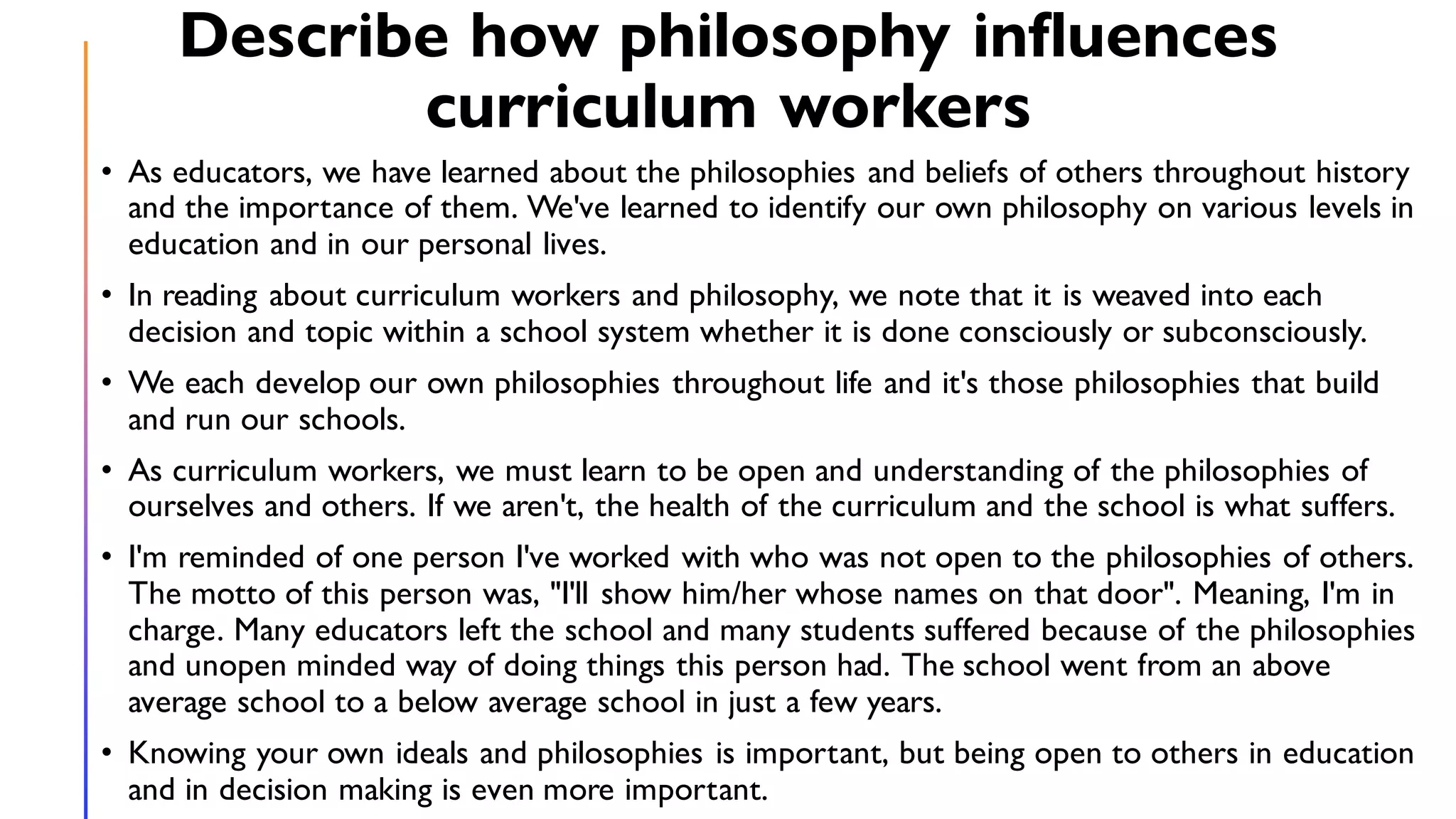 Describe how philosophy influences curriculum workers

• As educators, we have learned about the philosophies and beliefs of others throughout history and the importance of them. We've learned to identify our own philosophy on various levels in education and in our personal lives.

• In reading about curriculum workers and philosophy, we note that it is weaved into each decision and topic within a school system whether it is done consciously or subconsciously.

• We each develop our own philosophies throughout life and it's those philosophies that build and run our schools.

• As curriculum workers, we must learn to be open and understanding of the philosophies of ourselves and others. If we aren't, the health of the curriculum and the school is what suffers.

• I'm reminded of one person I've worked with who was not open to the philosophies of others. The motto of this person was, "I'll show him/her whose names on that door". Meaning, I'm in charge. Many educators left the school and many students suffered because of the philosophies and unopen minded way of doing things this person had. The school went from an above average school to a below average school in just a few years.

• Knowing your own ideals and philosophies is important, but being open to others in education and in decision making is even more important.